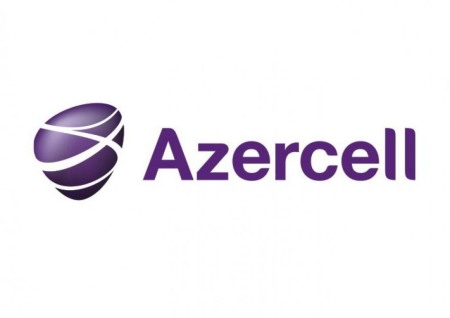 Azercell